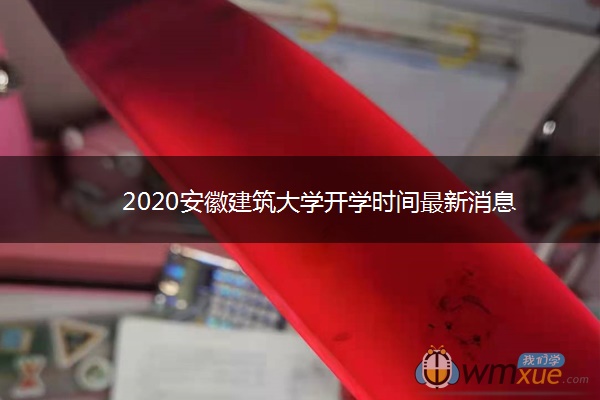 2020安徽建筑大学开学时间最新消息

我们学
wmxue.com